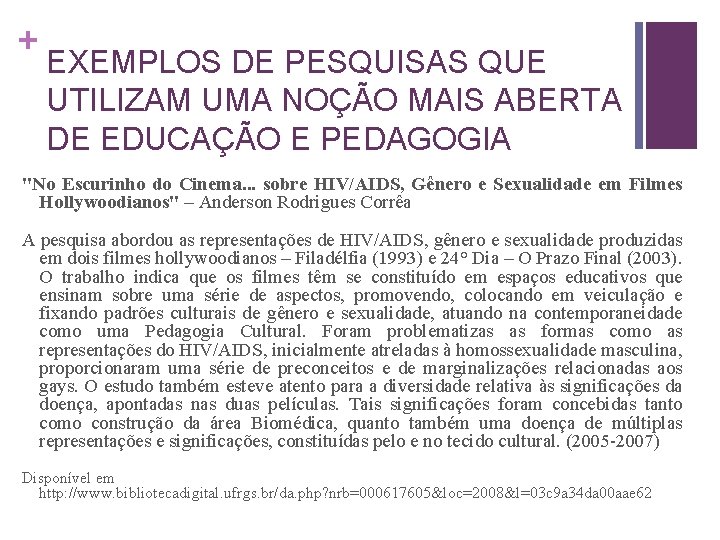 +
EXEMPLOS DE PESQUISAS QUE UTILIZAM UMA NOÇÃO MAIS ABERTA DE EDUCAÇÃO E PEDAGOGIA

"No Escurinho do Cinema... sobre HIV/AIDS, Gênero e Sexualidade em Filmes Hollywoodianos" – Anderson Rodrigues Corrêa

A pesquisa abordou as representações de HIV/AIDS, gênero e sexualidade produzidas em dois filmes hollywoodianos – Filadélfia (1993) e 24° Dia – O Prazo Final (2003). O trabalho indica que os filmes têm se constituído em espaços educativos que ensinam sobre uma série de aspectos, promovendo, colocando em veiculação e fixando padrões culturais de gênero e sexualidade, atuando na contemporaneidade como uma Pedagogia Cultural. Foram problematizas as formas como as representações do HIV/AIDS, inicialmente atreladas à homossexualidade masculina, proporcionaram uma série de preconceitos e de marginalizações relacionadas aos gays. O estudo também esteve atento para a diversidade relativa às significações da doença, apontadas nas duas películas. Tais significações foram concebidas tanto como construção da área Biomédica, quanto também uma doença de múltiplas representações e significações, constituídas pelo e no tecido cultural. (2005-2007)

Disponível em http://www.bibliotecadigital.ufrgs.br/da.php?nrb=000617605&loc=2008&l=03c9a34da00aae62